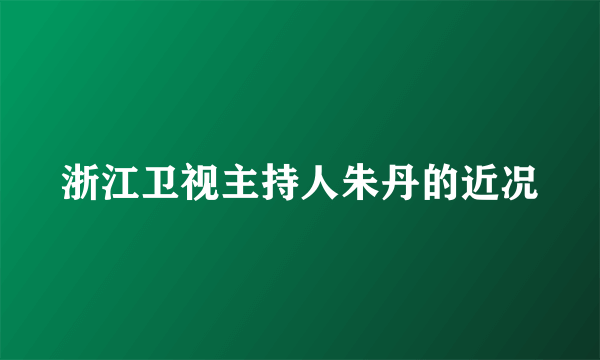 浙江卫视主持人朱丹的近况